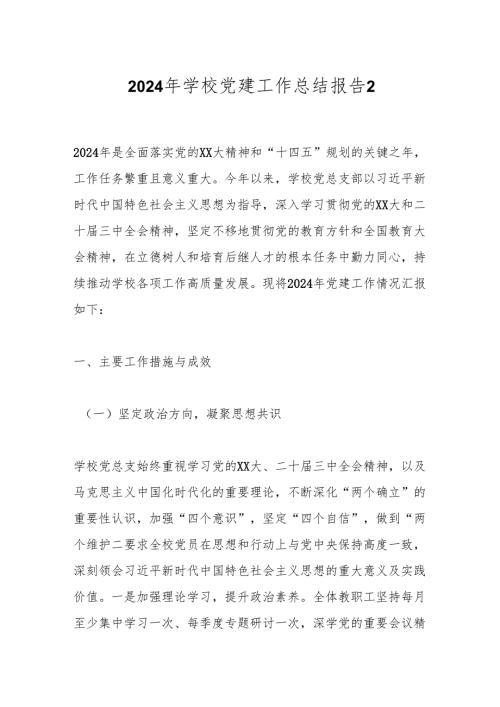 2024年学校党建工作总结报告2

2024年是全面落实党的XX大精神和“十四五”规划的关键之年，工作任务繁重且意义重大。今年以来，学校党总支部以习近平新时代中国特色社会主义思想为指导，深入学习贯彻党的XX大和二十届三中全会精神，坚定不移地贯彻党的教育方针和全国教育大会精神，在立德树人和培育后继人才的根本任务中勠力同心，持续推动学校各项工作高质量发展。现将2024年党建工作情况汇报如下：

一、主要工作措施与成效

（一）坚定政治方向，凝聚思想共识

学校党总支始终重视学习党的XX大、二十届三中全会精神，以及马克思主义中国化时代化的重要理论，不断深化“两个确立”的重要性认识，加强“四个意识”，坚定“四个自信”，做到“两个维护二要求全校党员在思想和行动上与党中央保持高度一致，深刻领会习近平新时代中国特色社会主义思想的重大意义及实践价值。一是加强理论学习，提升政治素养。全体教职工坚持每月至少集中学习一次、每季度专题研讨一次，深学党的重要会议精